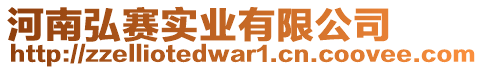 河南弘赛实业有限公司
http://zzelliotedwar1.cn.coovee.com